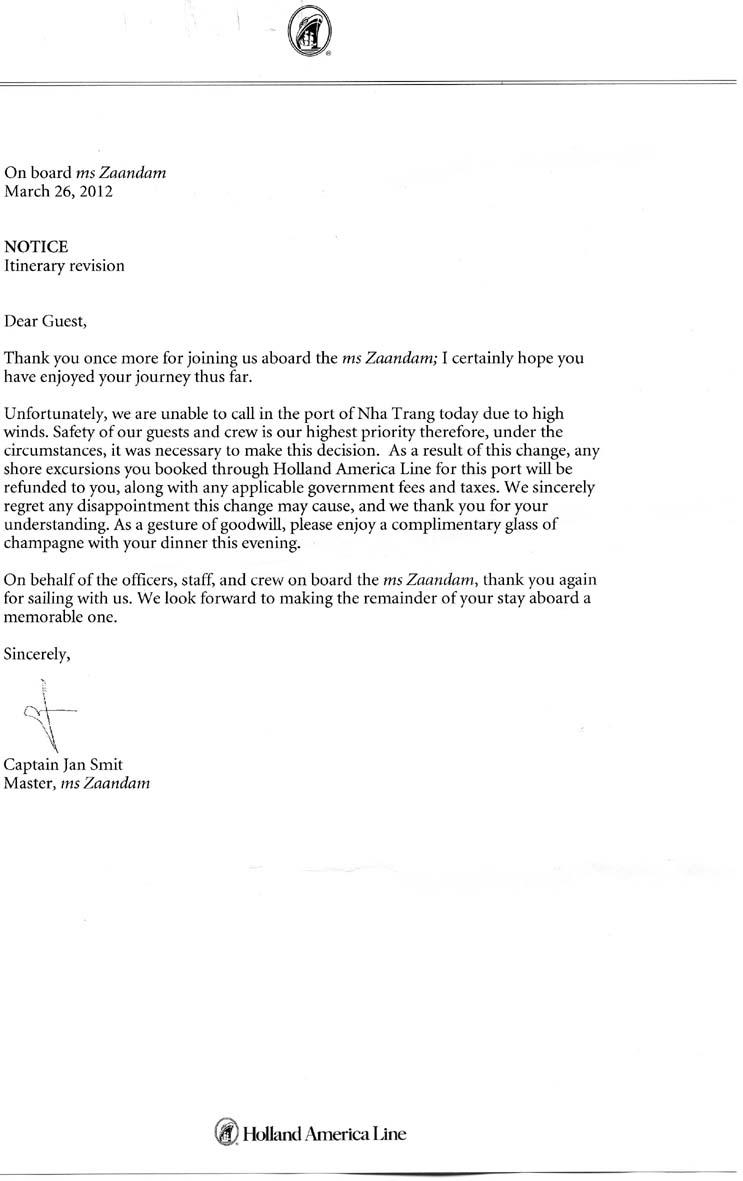 On board ms Zaandam
March 26, 2012

NOTICE
Itinerary revision

Dear Guest,

Thank you once more for joining us aboard the ms Zaandam; I certainly hope you have enjoyed your journey thus far.

Unfortunately, we are unable to call in the port of Nha Trang today due to high winds. Safety of our guests and crew is our highest priority therefore, under the circumstances, it was necessary to make this decision. As a result of this change, any shore excursions you booked through Holland America Line for this port will be refunded to you, along with any applicable government fees and taxes. We sincerely regret any disappointment this change may cause, and we thank you for your understanding. As a gesture of goodwill, please enjoy a complimentary glass of champagne with your dinner this evening.

On behalf of the officers, staff, and crew on board the ms Zaandam, thank you again for sailing with us. We look forward to making the remainder of your stay aboard a memorable one.

Sincerely,

Captain Jan Smit
Master, ms Zaandam

Holland America Line